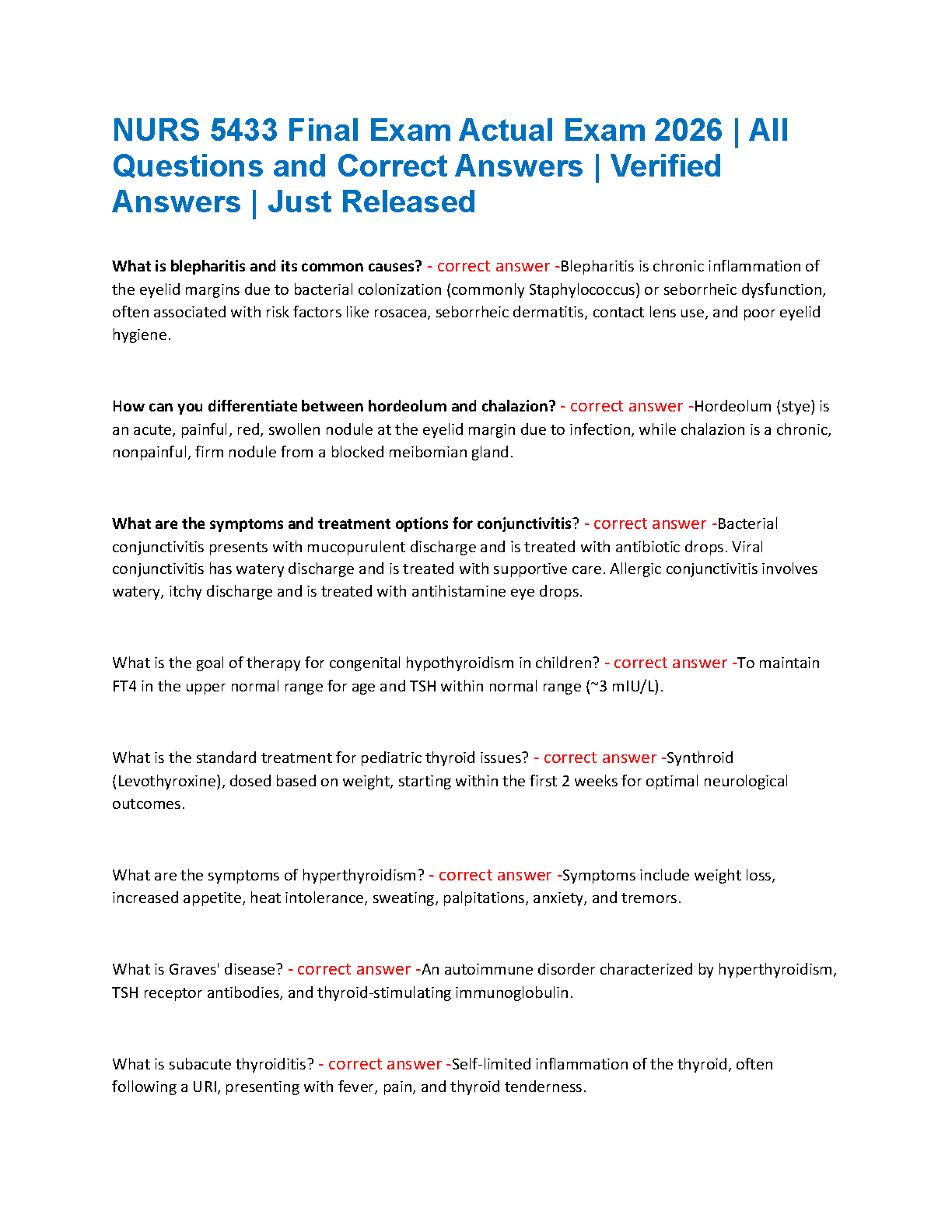 NURS 5433 Final Exam Actual Exam 2026 | All Questions and Correct Answers | Verified Answers | Just Released

What is blepharitis and its common causes? - correct answer -Blepharitis is chronic inflammation of the eyelid margins due to bacterial colonization (commonly Staphylococcus) or seborrheic dysfunction, often associated with risk factors like rosacea, seborrheic dermatitis, contact lens use, and poor eyelid hygiene.

How can you differentiate between hordeolum and chalazion? - correct answer -Hordeolum (stye) is an acute, painful, red, swollen nodule at the eyelid margin due to infection, while chalazion is a chronic, nonpainful, firm nodule from a blocked meibomian gland.

What are the symptoms and treatment options for conjunctivitis? - correct answer -Bacterial conjunctivitis presents with mucopurulent discharge and is treated with antibiotic drops. Viral conjunctivitis has watery discharge and is treated with supportive care. Allergic conjunctivitis involves watery, itchy discharge and is treated with antihistamine eye drops.

What is the goal of therapy for congenital hypothyroidism in children? - correct answer -To maintain FT4 in the upper normal range for age and TSH within normal range (~3 mIU/L).

What is the standard treatment for pediatric thyroid issues? - correct answer -Synthroid (Levothyroxine), dosed based on weight, starting within the first 2 weeks for optimal neurological outcomes.

What are the symptoms of hyperthyroidism? - correct answer -Symptoms include weight loss, increased appetite, heat intolerance, sweating, palpitations, anxiety, and tremors.

What is Graves' disease? - correct answer -An autoimmune disorder characterized by hyperthyroidism, TSH receptor antibodies, and thyroid-stimulating immunoglobulin.

What is subacute thyroiditis? - correct answer -Self-limited inflammation of the thyroid, often following a URI, presenting with fever, pain, and thyroid tenderness.